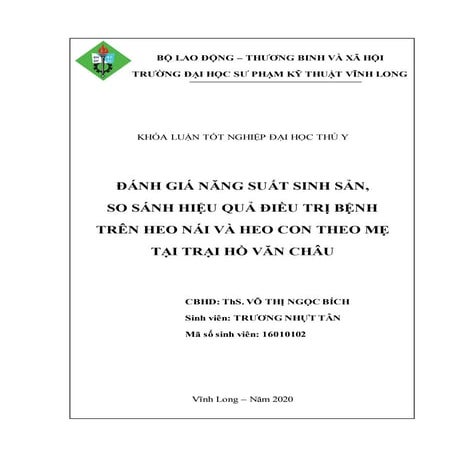 BỘ LAO ĐỘNG – THƯƠNG BINH VÀ XÃ HỘI
TRƯỜNG ĐẠI HỌC SƯ PHẠM KỸ THUẬT VĨNH LONG

KHÓA LUẬN TỐT NGHIỆP ĐẠI HỌC THÚ Y

ĐÁNH GIÁ NĂNG SUẤT SINH SẢN, SO SÁNH HIỆU QUẢ ĐIỀU TRỊ BỆNH TRÊN HEO NÁI VÀ HEO CON THEO MẸ TẠI TRẠI HỒ VĂN CHÂU

CBHD: ThS. VÕ THỊ NGỌC BÍCH
Sinh viên: TRƯƠNG NHỰT TÂN
Mã số sinh viên: 16010102

Vĩnh Long – Năm 2020